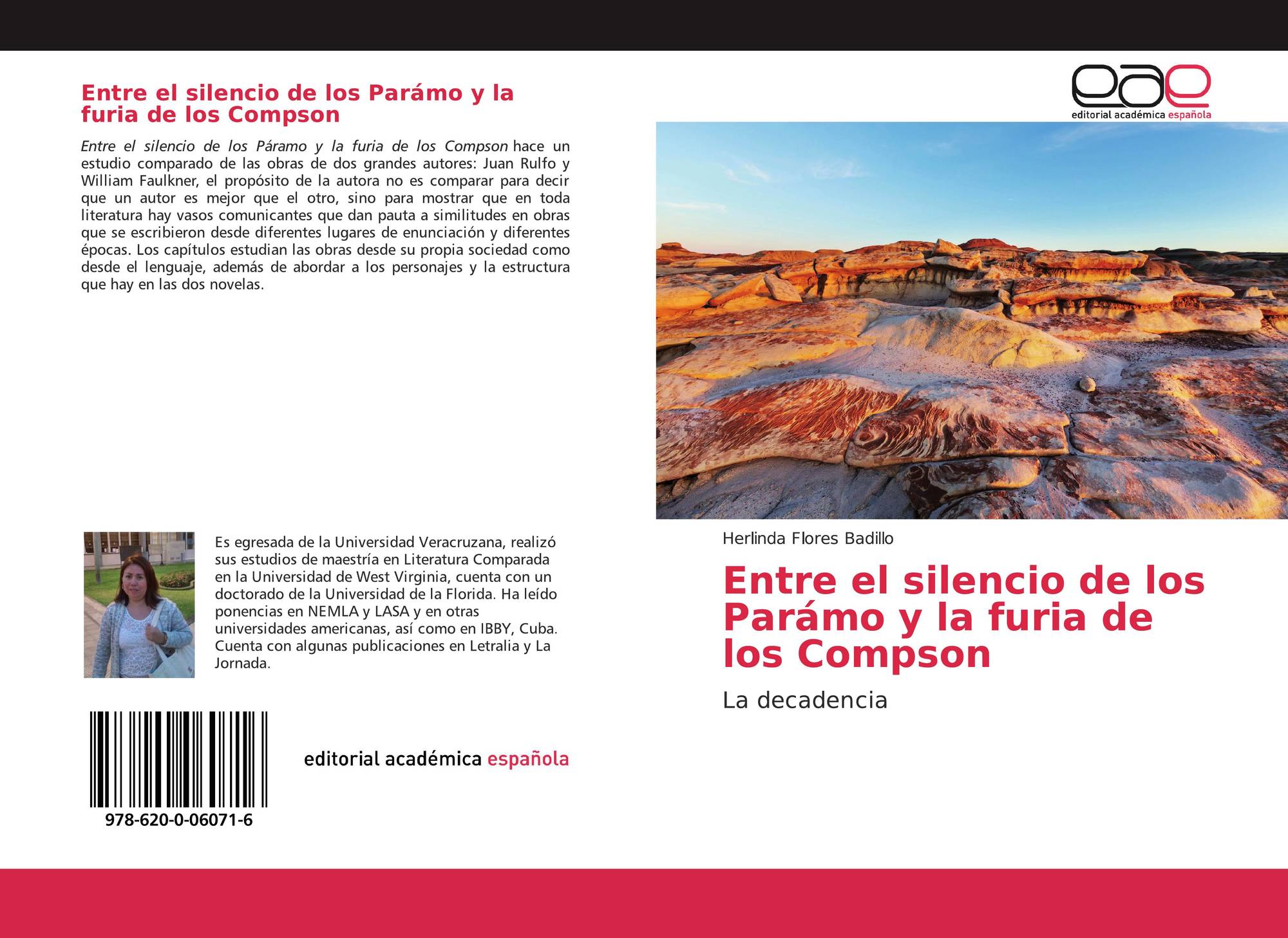 Entre el silencio de los Parámo y la furia de los Compson

Entre el silencio de los Páramo y la furia de los Compson hace un estudio comparado de las obras de dos grandes autores: Juan Rulfo y William Faulkner, el propósito de la autora no es comparar para decir que un autor es mejor que el otro, sino para mostrar que en toda literatura hay vasos comunicantes que dan pauta a similitudes en obras que se escribieron desde diferentes lugares de enunciación y diferentes épocas. Los capítulos estudian las obras desde su propia sociedad como desde el lenguaje, además de abordar a los personajes y la estructura que hay en las dos novelas.

Es egresada de la Universidad Veracruzana, realizó sus estudios de maestría en Literatura Comparada en la Universidad de West Virginia, cuenta con un doctorado de la Universidad de la Florida. Ha leído ponencias en NEMLA y LASA y en otras universidades americanas, así como en IBBY, Cuba. Cuenta con algunas publicaciones en Letralia y La Jornada.

978-620-0-06071-6

editorial académica española

eae
editorial académica española

Herlinda Flores Badillo

Entre el silencio de los Parámo y la furia de los Compson

La decadencia